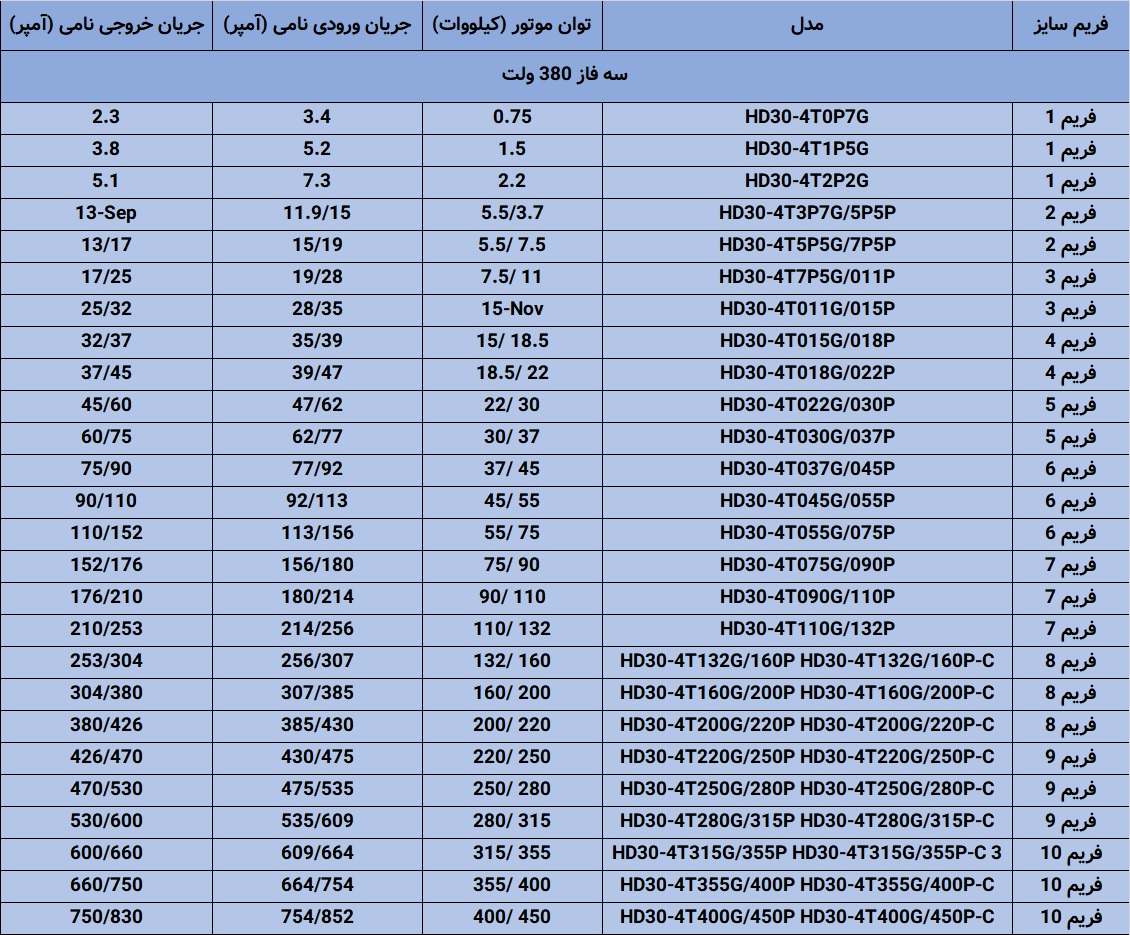 | فریم سایز | مدل | توان موتور (کیلووات) | جریان ورودی نامی (آمپر) | جریان خروجی نامی (آمپر) |
|---|---|---|---|---|
| سه فاز 380 ولت | | | | |
| فریم 1 | HD30-4T0P7G | 0.75 | 3.4 | 2.3 |
| فریم 1 | HD30-4T1P5G | 1.5 | 5.2 | 3.8 |
| فریم 1 | HD30-4T2P2G | 2.2 | 7.3 | 5.1 |
| فریم 2 | HD30-4T3P7G/5P5P | 5.5/3.7 | 11.9/15 | 13-Sep |
| فریم 2 | HD30-4T5P5G/7P5P | 5.5/ 7.5 | 15/19 | 13/17 |
| فریم 3 | HD30-4T7P5G/011P | 7.5/ 11 | 19/28 | 17/25 |
| فریم 3 | HD30-4T011G/015P | 15-Nov | 28/35 | 25/32 |
| فریم 4 | HD30-4T015G/018P | 15/ 18.5 | 35/39 | 32/37 |
| فریم 4 | HD30-4T018G/022P | 18.5/ 22 | 39/47 | 37/45 |
| فریم 5 | HD30-4T022G/030P | 22/ 30 | 47/62 | 45/60 |
| فریم 5 | HD30-4T030G/037P | 30/ 37 | 62/77 | 60/75 |
| فریم 6 | HD30-4T037G/045P | 37/ 45 | 77/92 | 75/90 |
| فریم 6 | HD30-4T045G/055P | 45/ 55 | 92/113 | 90/110 |
| فریم 6 | HD30-4T055G/075P | 55/ 75 | 113/156 | 110/152 |
| فریم 7 | HD30-4T075G/090P | 75/ 90 | 156/180 | 152/176 |
| فریم 7 | HD30-4T090G/110P | 90/ 110 | 180/214 | 176/210 |
| فریم 7 | HD30-4T110G/132P | 110/ 132 | 214/256 | 210/253 |
| فریم 8 | HD30-4T132G/160P HD30-4T132G/160P-C | 132/ 160 | 256/307 | 253/304 |
| فریم 8 | HD30-4T160G/200P HD30-4T160G/200P-C | 160/ 200 | 307/385 | 304/380 |
| فریم 8 | HD30-4T200G/220P HD30-4T200G/220P-C | 200/ 220 | 385/430 | 380/426 |
| فریم 9 | HD30-4T220G/250P HD30-4T220G/250P-C | 220/ 250 | 430/475 | 426/470 |
| فریم 9 | HD30-4T250G/280P HD30-4T250G/280P-C | 250/ 280 | 475/535 | 470/530 |
| فریم 9 | HD30-4T280G/315P HD30-4T280G/315P-C | 280/ 315 | 535/609 | 530/600 |
| فریم 10 | HD30-4T315G/355P HD30-4T315G/355P-C 3 | 315/ 355 | 609/664 | 600/660 |
| فریم 10 | HD30-4T355G/400P HD30-4T355G/400P-C | 355/ 400 | 664/754 | 660/750 |
| فریم 10 | HD30-4T400G/450P HD30-4T400G/450P-C | 400/ 450 | 754/852 | 750/830 |